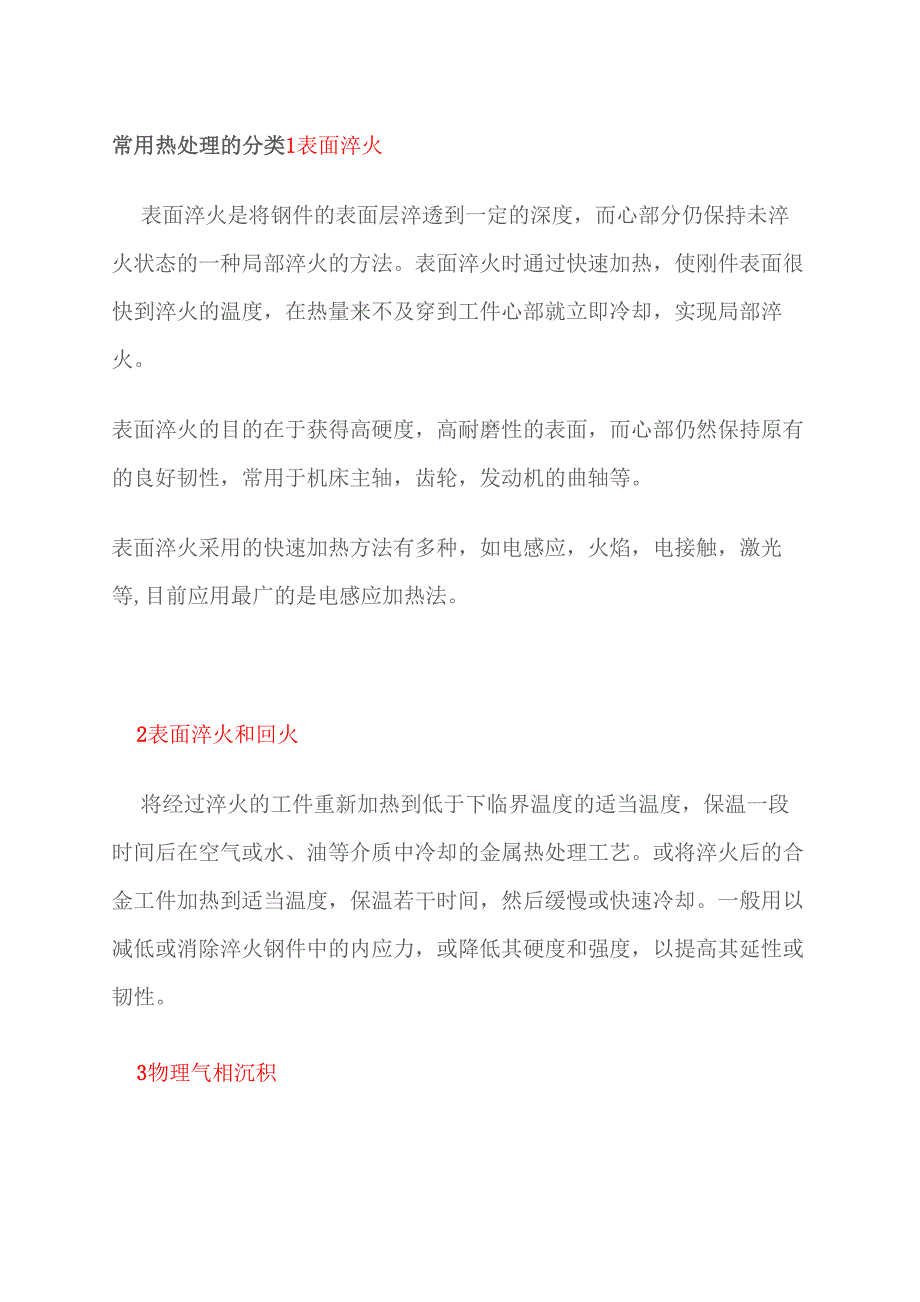 常用热处理的分类1表面淬火

表面淬火是将钢件的表面层淬透到一定的深度，而心部分仍保持未淬火状态的一种局部淬火的方法。表面淬火时通过快速加热，使刚件表面很快到淬火的温度，在热量来不及穿到工件心部就立即冷却，实现局部淬火。

表面淬火的目的在于获得高硬度，高耐磨性的表面，而心部仍然保持原有的良好韧性，常用于机床主轴，齿轮，发动机的曲轴等。

表面淬火采用的快速加热方法有多种，如电感应，火焰，电接触，激光等,目前应用最广的是电感应加热法。

2表面淬火和回火

将经过淬火的工件重新加热到低于下临界温度的适当温度，保温一段时间后在空气或水、油等介质中冷却的金属热处理工艺。或将淬火后的合金工件加热到适当温度，保温若干时间，然后缓慢或快速冷却。一般用以减低或消除淬火钢件中的内应力，或降低其硬度和强度，以提高其延性或韧性。

3物理气相沉积